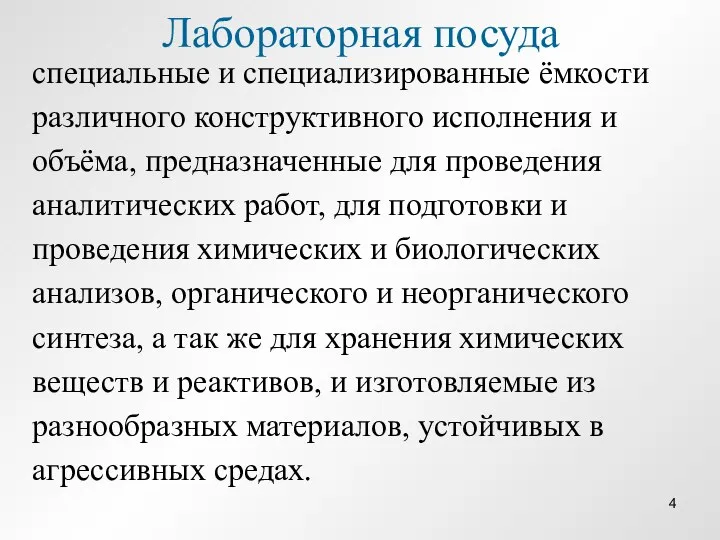 Лабораторная посуда

специальные и специализированные ёмкости различного конструктивного исполнения и объёма, предназначенные для проведения аналитических работ, для подготовки и проведения химических и биологических анализов, органического и неорганического синтеза, а так же для хранения химических веществ и реактивов, и изготовляемые из разнообразных материалов, устойчивых в агрессивных средах.

4